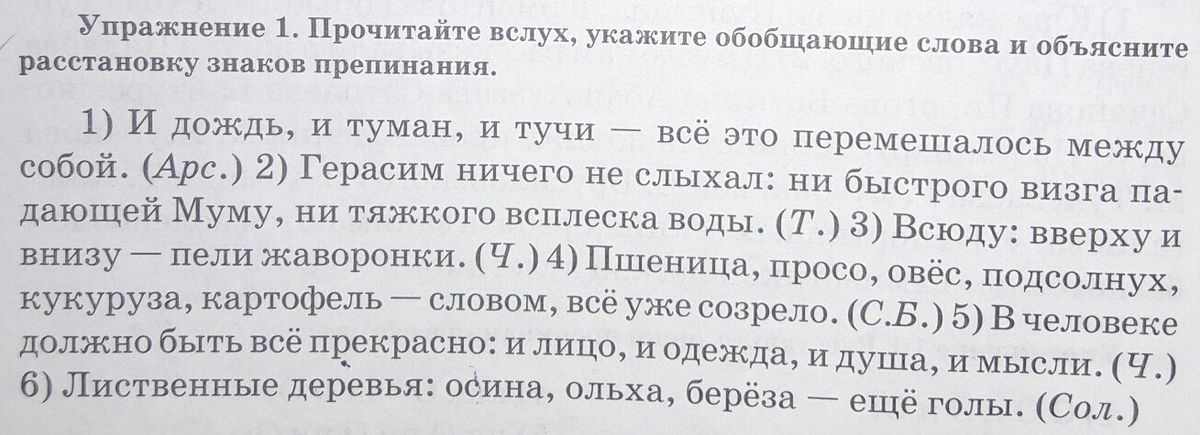 Упражнение 1. Прочитайте вслух, укажите обобщающие слова и объясните расстановку знаков препинания.

1) И дождь, и туман, и тучи — всё это перемешалось между собой. (Арс.) 2) Герасим ничего не слыхал: ни быстрого визга падающей Муму, ни тяжкого всплеска воды. (Т.) 3) Всюду: вверху и внизу — пели жаворонки. (Ч.) 4) Пшеница, просо, овёс, подсолнух, кукуруза, картофель — словом, всё уже созрело. (С.Б.) 5) В человеке должно быть всё прекрасно: и лицо, и одежда, и душа, и мысли. (Ч.) 6) Лиственные деревья: осина, ольха, берёза — ещё голы. (Сол.)